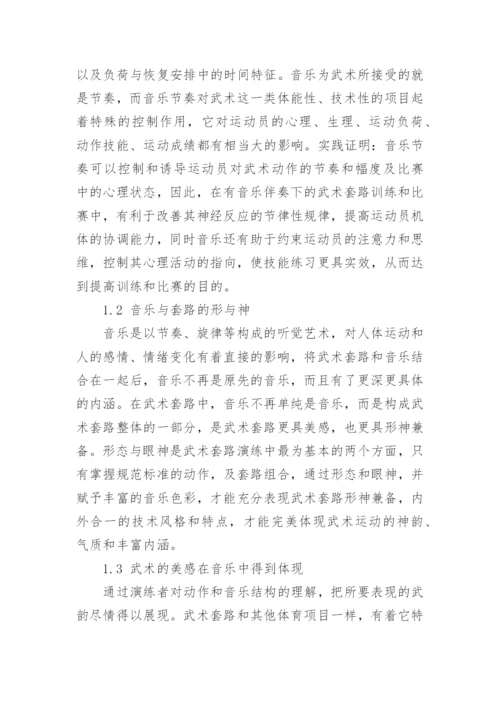 以及负荷与恢复安排中的时间特征。音乐为武术所接受的就是节奏，而音乐节奏对武术这一类体能性、技术性的项目起着特殊的控制作用，它对运动员的心理、生理、运动负荷、动作技能、运动成绩都有相当大的影响。实践证明：音乐节奏可以控制和诱导运动员对武术动作的节奏和幅度及比赛中的心理状态，因此，在有音乐伴奏下的武术套路训练和比赛中，有利于改善其神经反应的节律性规律，提高运动员机体的协调能力，同时音乐还有助于约束运动员的注意力和思维，控制其心理活动的指向，使技能练习更具实效，从而达到提高训练和比赛的目的。

1.2 音乐与套路的形与神

音乐是以节奏、旋律等构成的听觉艺术，对人体运动和人的感情、情绪变化有着直接的影响，将武术套路和音乐结合在一起后，音乐不再是原先的音乐，而且有了更深更具体的内涵。在武术套路中，音乐不再单纯是音乐，而是构成武术套路整体的一部分，是武术套路更具美感，也更具形神兼备。形态与眼神是武术套路演练中最为基本的两个方面，只有掌握规范标准的动作，及套路组合，通过形态和眼神，并赋予丰富的音乐色彩，才能充分表现武术套路形神兼备，内外合一的技术风格和特点，才能完美体现武术运动的神韵、气质和丰富内涵。

1.3 武术的美感在音乐中得到体现

通过演练者对动作和音乐结构的理解，把所要表现的武韵尽情得以展现。武术套路和其他体育项目一样，有着它特